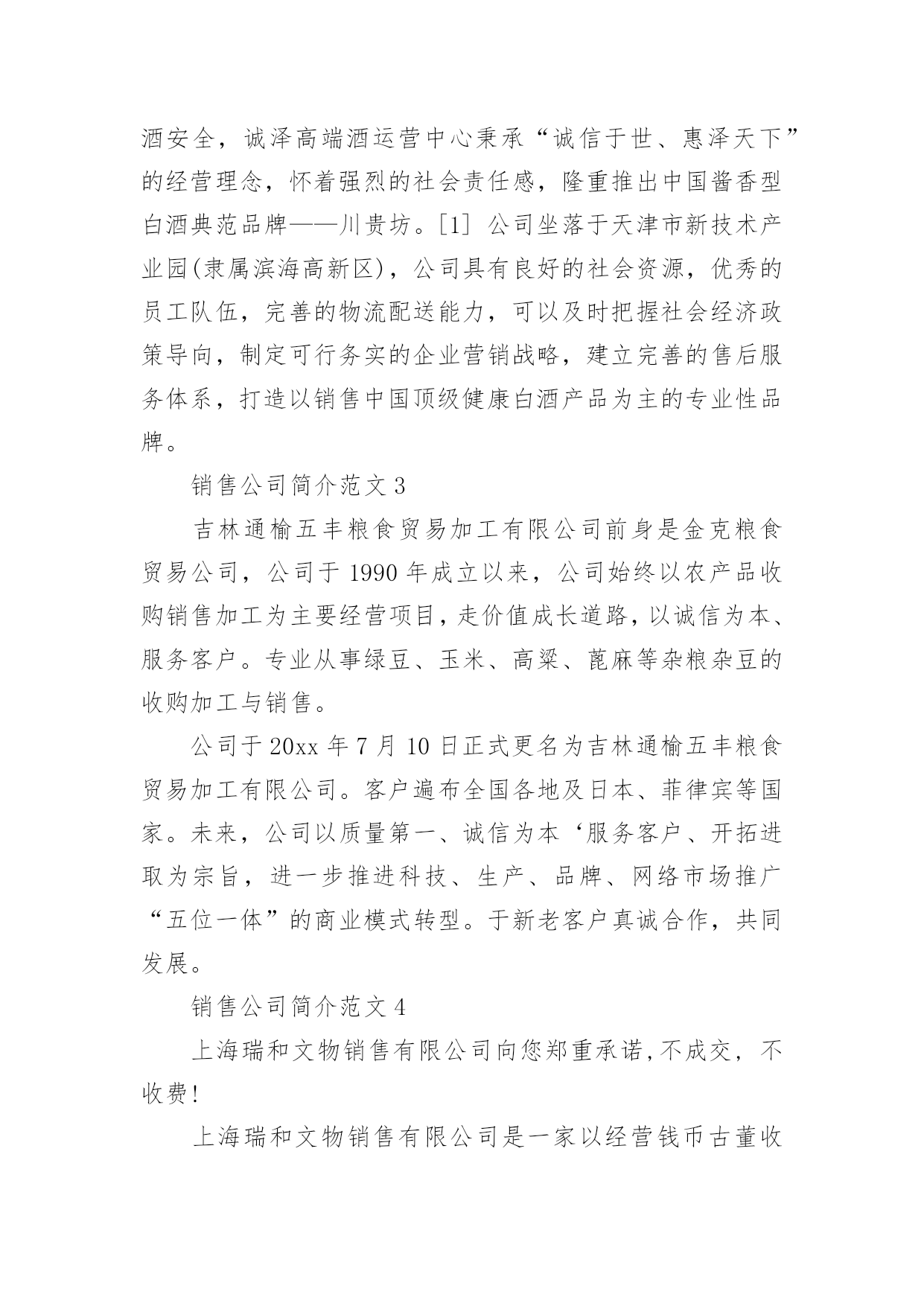 酒安全，诚泽高端酒运营中心秉承“诚信于世、惠泽天下”的经营理念，怀着强烈的社会责任感，隆重推出中国酱香型白酒典范品牌——川贵坊。[1] 公司坐落于天津市新技术产业园(隶属滨海高新区)，公司具有良好的社会资源，优秀的员工队伍，完善的物流配送能力，可以及时把握社会经济政策导向，制定可行务实的企业营销战略，建立完善的售后服务体系，打造以销售中国顶级健康白酒产品为主的专业性品牌。

销售公司简介范文 3

吉林通榆五丰粮食贸易加工有限公司前身是金克粮食贸易公司，公司于 1990 年成立以来，公司始终以农产品收购销售加工为主要经营项目，走价值成长道路，以诚信为本、服务客户。专业从事绿豆、玉米、高粱、蓖麻等杂粮杂豆的收购加工与销售。

公司于 20xx 年 7 月 10 日正式更名为吉林通榆五丰粮食贸易加工有限公司。客户遍布全国各地及日本、菲律宾等国家。未来，公司以质量第一、诚信为本‘服务客户、开拓进取为宗旨，进一步推进科技、生产、品牌、网络市场推广“五位一体”的商业模式转型。于新老客户真诚合作，共同发展。

销售公司简介范文 4

上海瑞和文物销售有限公司向您郑重承诺,不成交，不收费!

上海瑞和文物销售有限公司是一家以经营钱币古董收